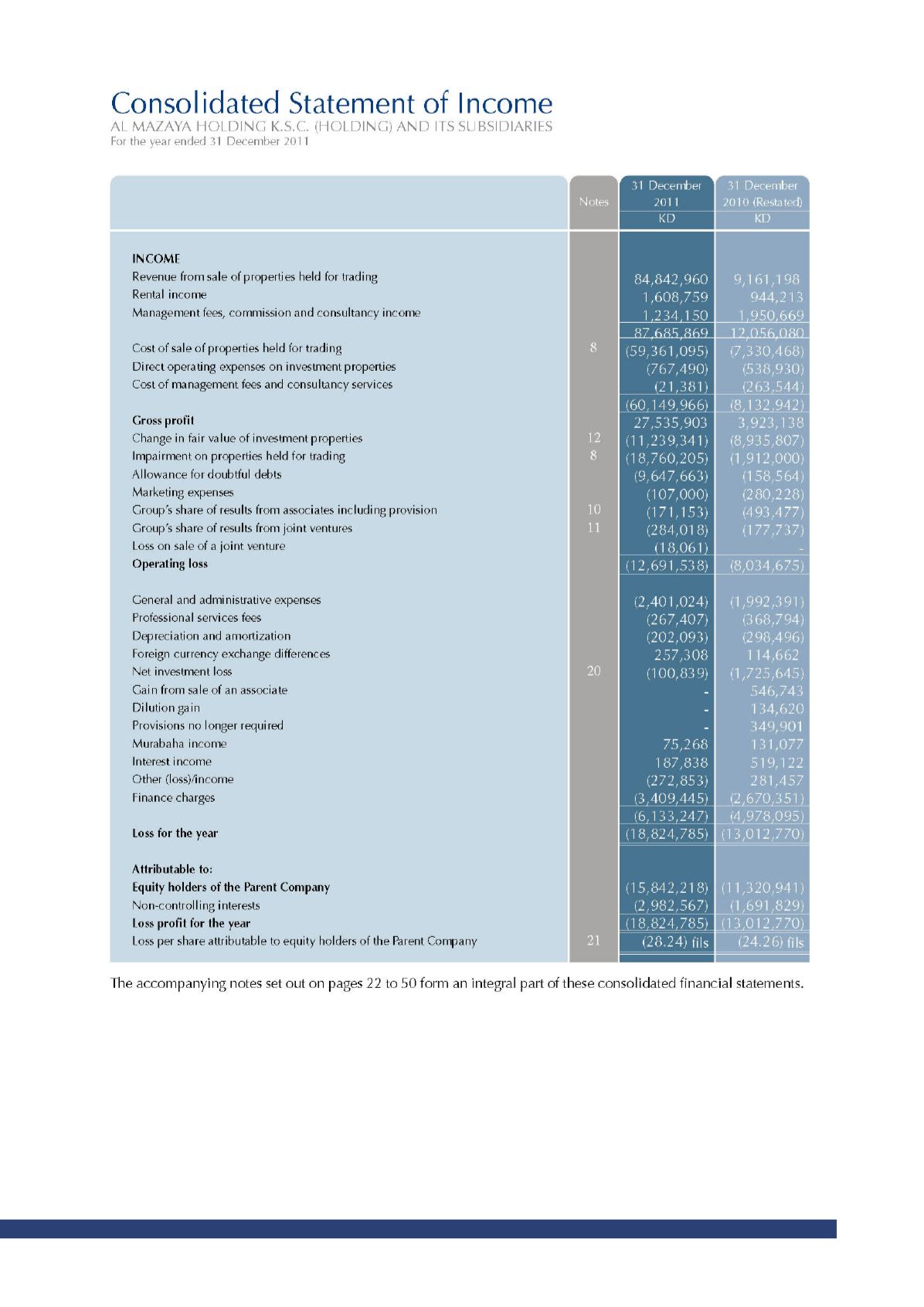 Consolidated Statement of Income
AL MAZAYA HOLDING K.S.C. (HOLDING) AND ITS SUBSIDIARIES
For the year ended 31 December 2011

| | Notes | 31 December 2011 KD | 31 December 2010 (Restated) KD |
|---|---|---|---|
| **INCOME** | | | |
| Revenue from sale of properties held for trading | | 84,842,960 | 9,161,198 |
| Rental income | | 1,608,759 | 944,213 |
| Management fees, commission and consultancy income | | 1,234,150 | 1,950,669 |
| | | 87,685,869 | 12,056,080 |
| Cost of sale of properties held for trading | 8 | (59,361,095) | (7,330,468) |
| Direct operating expenses on investment properties | | (767,490) | (538,930) |
| Cost of management fees and consultancy services | | (21,381) | (263,544) |
| | | (60,149,966) | (8,132,942) |
| **Gross profit** | | 27,535,903 | 3,923,138 |
| Change in fair value of investment properties | 12 | (11,239,341) | (8,935,807) |
| Impairment on properties held for trading | 8 | (18,760,205) | (1,912,000) |
| Allowance for doubtful debts | | (9,647,663) | (158,564) |
| Marketing expenses | | (107,000) | (280,228) |
| Group's share of results from associates including provision | 10 | (171,153) | (493,477) |
| Group's share of results from joint ventures | 11 | (284,018) | (177,737) |
| Loss on sale of a joint venture | | (18,061) | - |
| **Operating loss** | | (12,691,538) | (8,034,675) |
| General and administrative expenses | | (2,401,024) | (1,992,391) |
| Professional services fees | | (267,407) | (368,794) |
| Depreciation and amortization | | (202,093) | (298,496) |
| Foreign currency exchange differences | | 257,308 | 114,662 |
| Net investment loss | 20 | (100,839) | (1,725,645) |
| Gain from sale of an associate | | - | 546,743 |
| Dilution gain | | - | 134,620 |
| Provisions no longer required | | - | 349,901 |
| Murabaha income | | 75,268 | 131,077 |
| Interest income | | 187,838 | 519,122 |
| Other (loss)/income | | (272,853) | 281,457 |
| Finance charges | | (3,409,445) | (2,670,351) |
| | | (6,133,247) | (4,978,095) |
| **Loss for the year** | | (18,824,785) | (13,012,770) |
| **Attributable to:** | | | |
| **Equity holders of the Parent Company** | | (15,842,218) | (11,320,941) |
| Non-controlling interests | | (2,982,567) | (1,691,829) |
| **Loss profit for the year** | | (18,824,785) | (13,012,770) |
| Loss per share attributable to equity holders of the Parent Company | 21 | (28.24) fils | (24.26) fils |

The accompanying notes set out on pages 22 to 50 form an integral part of these consolidated financial statements.